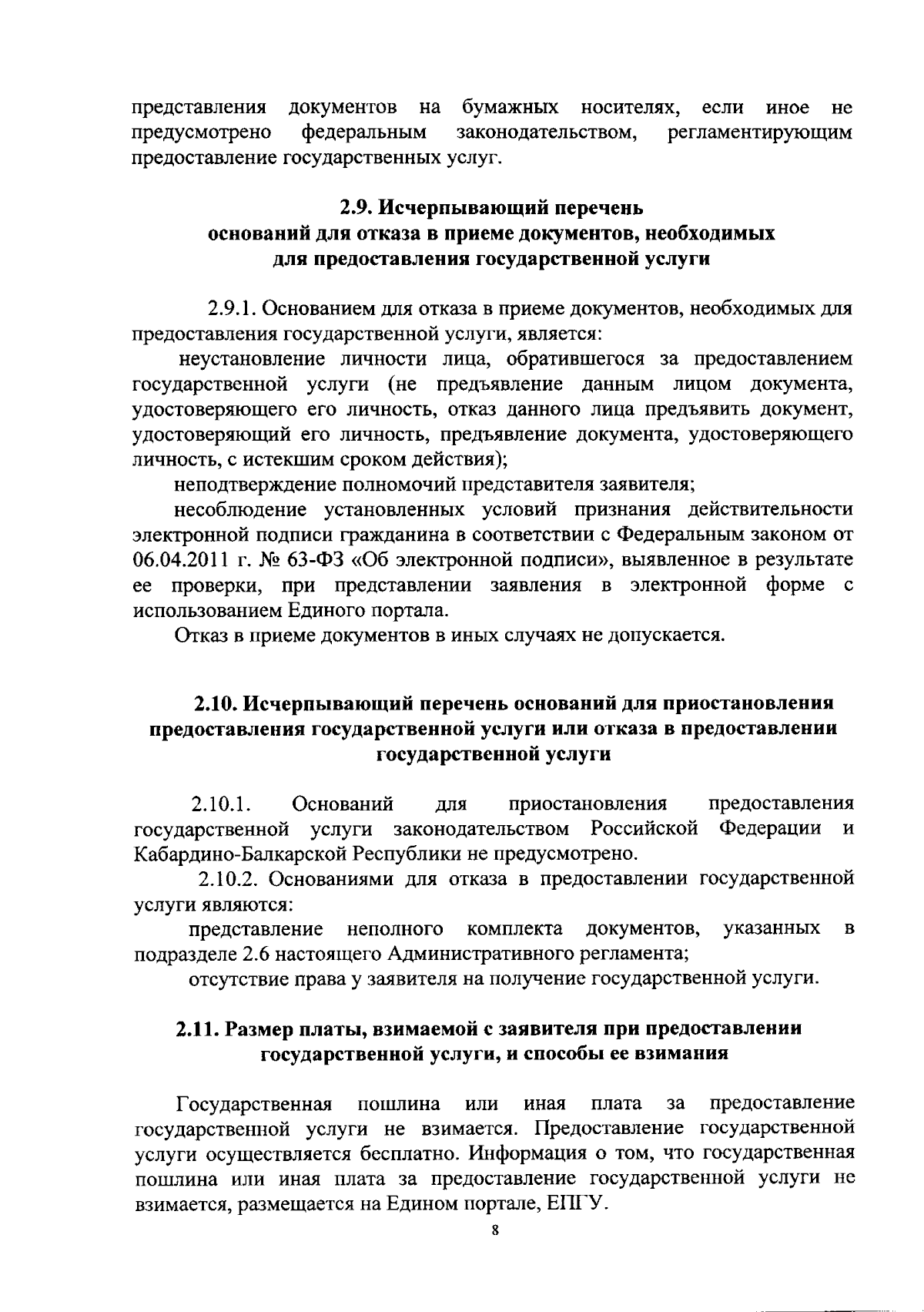 представления документов на бумажных носителях, если иное не предусмотрено федеральным законодательством, регламентирующим предоставление государственных услуг.

2.9. Исчерпывающий перечень
оснований для отказа в приеме документов, необходимых
для предоставления государственной услуги

2.9.1. Основанием для отказа в приеме документов, необходимых для предоставления государственной услуги, является:

неустановление личности лица, обратившегося за предоставлением государственной услуги (не предъявление данным лицом документа, удостоверяющего его личность, отказ данного лица предъявить документ, удостоверяющий его личность, предъявление документа, удостоверяющего личность, с истекшим сроком действия);

неподтверждение полномочий представителя заявителя;

несоблюдение установленных условий признания действительности электронной подписи гражданина в соответствии с Федеральным законом от 06.04.2011 г. № 63-ФЗ «Об электронной подписи», выявленное в результате ее проверки, при представлении заявления в электронной форме с использованием Единого портала.

Отказ в приеме документов в иных случаях не допускается.

2.10. Исчерпывающий перечень оснований для приостановления предоставления государственной услуги или отказа в предоставлении государственной услуги

2.10.1. Оснований для приостановления предоставления государственной услуги законодательством Российской Федерации и Кабардино-Балкарской Республики не предусмотрено.

2.10.2. Основаниями для отказа в предоставлении государственной услуги являются:

представление неполного комплекта документов, указанных в подразделе 2.6 настоящего Административного регламента;

отсутствие права у заявителя на получение государственной услуги.

2.11. Размер платы, взимаемой с заявителя при предоставлении государственной услуги, и способы ее взимания

Государственная пошлина или иная плата за предоставление государственной услуги не взимается. Предоставление государственной услуги осуществляется бесплатно. Информация о том, что государственная пошлина или иная плата за предоставление государственной услуги не взимается, размещается на Едином портале, ЕПГУ.

8